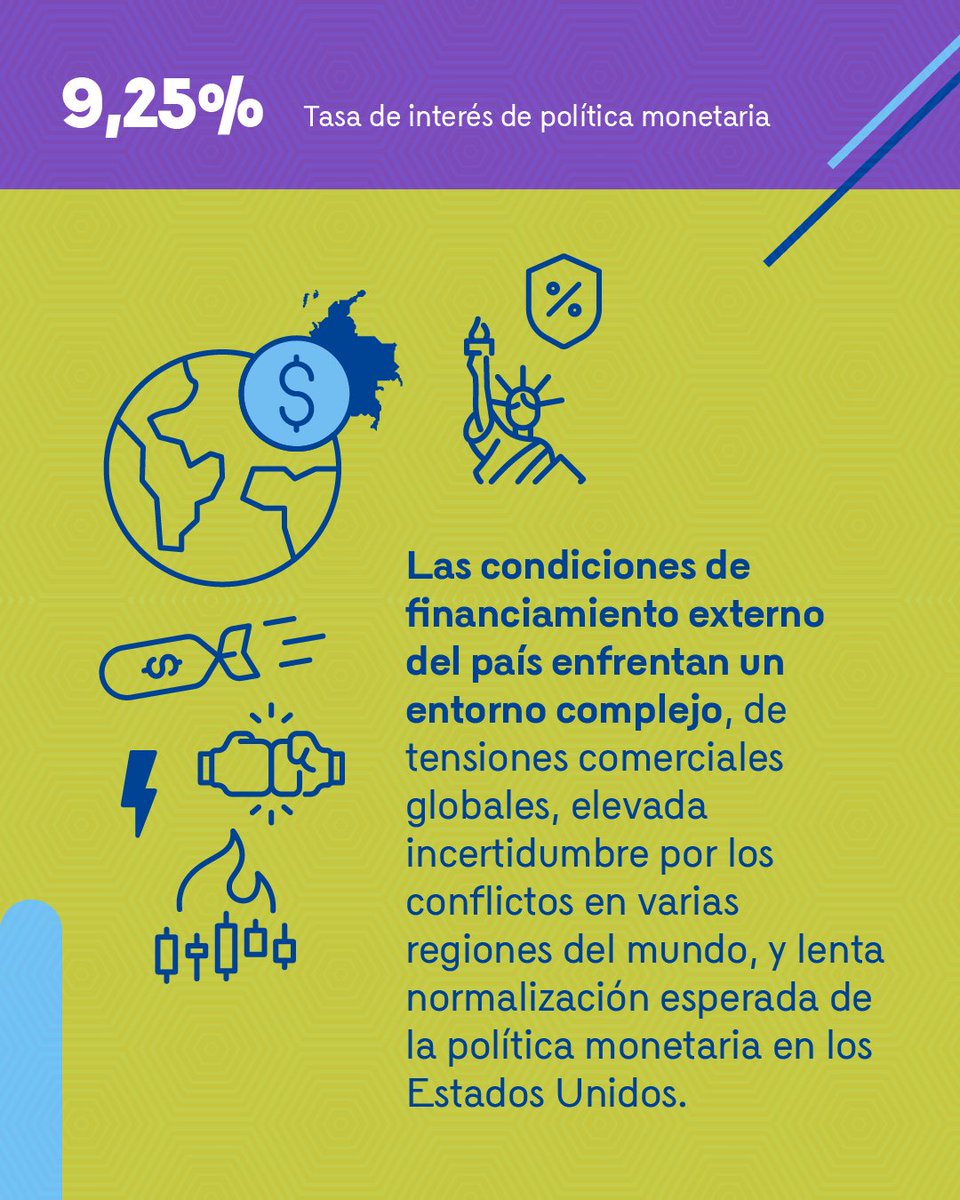 9,25% Tasa de interés de política monetaria

%

$

$

Las condiciones de financiamiento externo del país enfrentan un entorno complejo, de tensiones comerciales globales, elevada incertidumbre por los conflictos en varias regiones del mundo, y lenta normalización esperada de la política monetaria en los Estados Unidos.